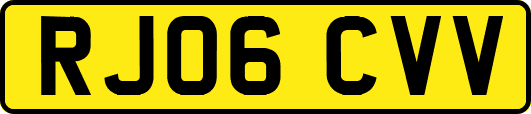 RJ06 CVV